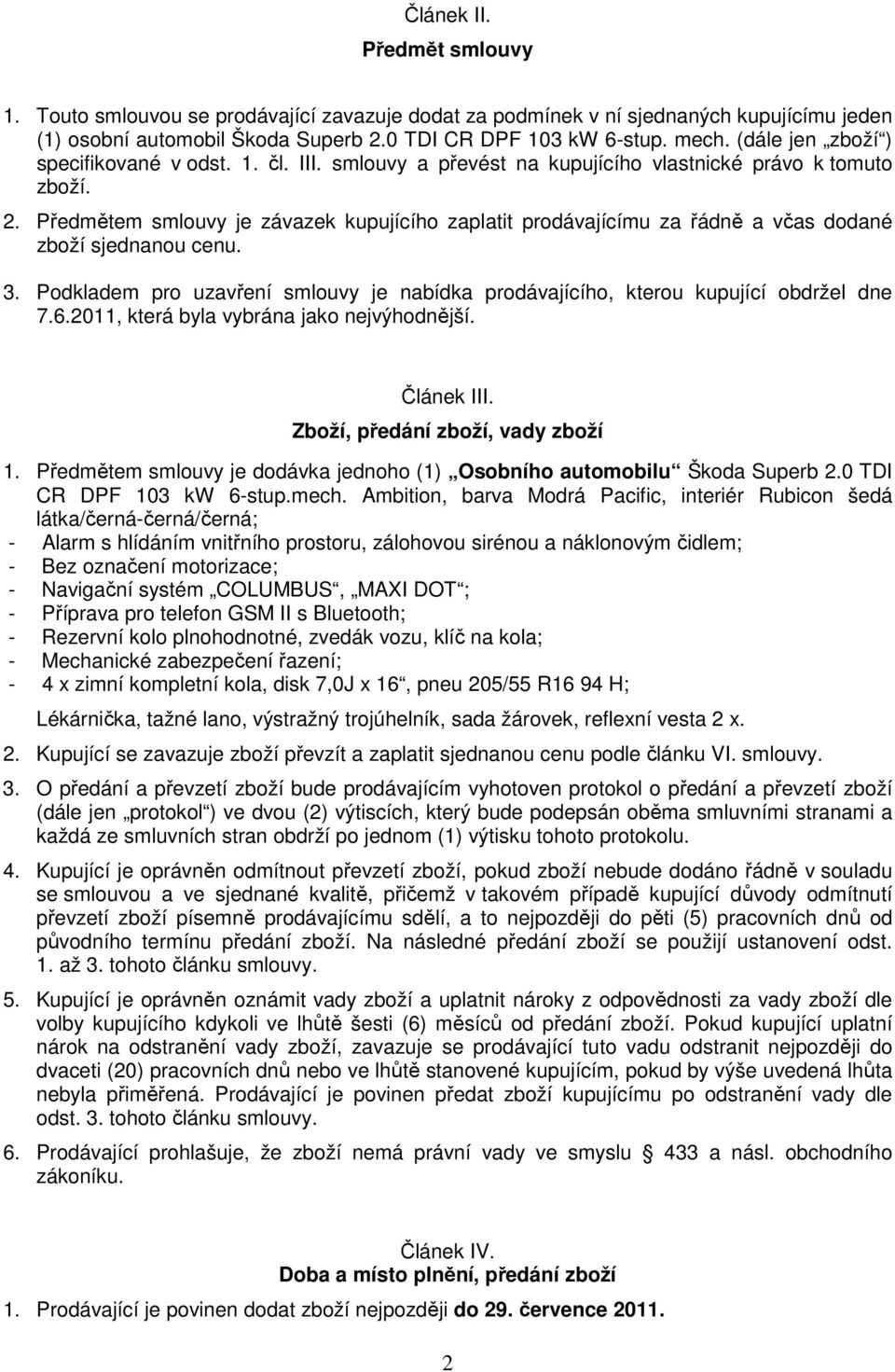 Článek II.
Předmět smlouvy

1. Touto smlouvou se prodávající zavazuje dodat za podmínek v ní sjednaných kupujícímu jeden (1) osobní automobil Škoda Superb 2.0 TDI CR DPF 103 kW 6-stup. mech. (dále jen „zboží“) specifikované v odst. 1. čl. III. smlouvy a převést na kupujícího vlastnické právo k tomuto zboží.

2. Předmětem smlouvy je závazek kupujícího zaplatit prodávajícímu za řádně a včas dodané zboží sjednanou cenu.

3. Podkladem pro uzavření smlouvy je nabídka prodávajícího, kterou kupující obdržel dne 7.6.2011, která byla vybrána jako nejvýhodnější.

Článek III.
Zboží, předání zboží, vady zboží

1. Předmětem smlouvy je dodávka jednoho (1) „Osobního automobilu“ Škoda Superb 2.0 TDI CR DPF 103 kW 6-stup.mech. Ambition, barva Modrá Pacific, interiér Rubicon šedá látka/černá-černá/černá;
- Alarm s hlídáním vnitřního prostoru, zálohovou sirénou a náklonovým čidlem;
- Bez označení motorizace;
- Navigační systém „COLUMBUS“, „MAXI DOT“;
- Příprava pro telefon GSM II s Bluetooth;
- Rezervní kolo plnohodnotné, zvedák vozu, klíč na kola;
- Mechanické zabezpečení řazení;
- 4 x zimní kompletní kola, disk 7,0J x 16“, pneu 205/55 R16 94 H;

Lékárnička, tažné lano, výstražný trojúhelník, sada žárovek, reflexní vesta 2 x.

2. Kupující se zavazuje zboží převzít a zaplatit sjednanou cenu podle článku VI. smlouvy.

3. O předání a převzetí zboží bude prodávajícím vyhotoven protokol o předání a převzetí zboží (dále jen „protokol“) ve dvou (2) výtiscích, který bude podepsán oběma smluvními stranami a každá ze smluvních stran obdrží po jednom (1) výtisku tohoto protokolu.

4. Kupující je oprávněn odmítnout převzetí zboží, pokud zboží nebude dodáno řádně v souladu se smlouvou a ve sjednané kvalitě, přičemž v takovém případě kupující důvody odmítnutí převzetí zboží písemně prodávajícímu sdělí, a to nejpozději do pěti (5) pracovních dnů od původního termínu předání zboží. Na následné předání zboží se použijí ustanovení odst. 1. až 3. tohoto článku smlouvy.

5. Kupující je oprávněn oznámit vady zboží a uplatnit nároky z odpovědnosti za vady zboží dle volby kupujícího kdykoli ve lhůtě šesti (6) měsíců od předání zboží. Pokud kupující uplatní nárok na odstranění vady zboží, zavazuje se prodávající tuto vadu odstranit nejpozději do dvaceti (20) pracovních dnů nebo ve lhůtě stanovené kupujícím, pokud by výše uvedená lhůta nebyla přiměřená. Prodávající je povinen předat zboží kupujícímu po odstranění vady dle odst. 3. tohoto článku smlouvy.

6. Prodávající prohlašuje, že zboží nemá právní vady ve smyslu 433 a násl. obchodního zákoníku.

Článek IV.
Doba a místo plnění, předání zboží

1. Prodávající je povinen dodat zboží nejpozději do 29. července 2011.

2